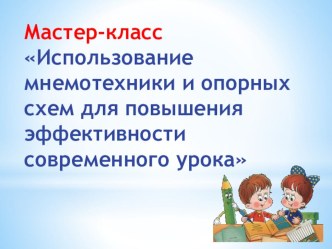 Мастер-класс
«Использование мнемотехники и опорных схем для повышения эффективности современного урока»